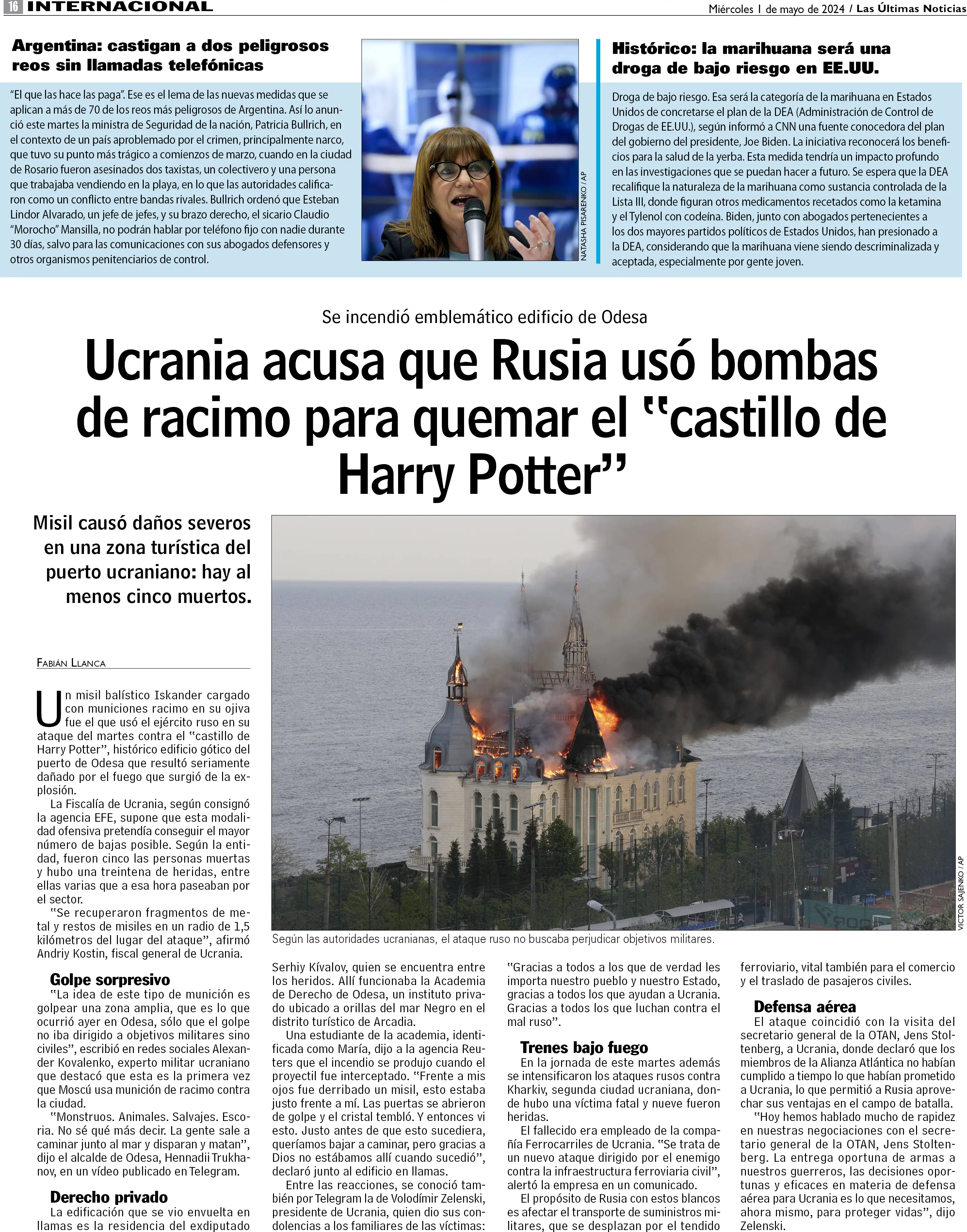 16 INTERNACIONAL

Miércoles 1 de mayo de 2024 / Las Últimas Noticias

Argentina: castigan a dos peligrosos reos sin llamadas telefónicas

"El que las hace las paga". Ese es el lema de las nuevas medidas que se aplican a más de 70 de los reos más peligrosos de Argentina. Así lo anunció este martes la ministra de Seguridad de la nación, Patricia Bullrich, en el contexto de un país aproblemado por el crimen, principalmente narco, que tuvo su punto más trágico a comienzos de marzo, cuando en la ciudad de Rosario fueron asesinados dos taxistas, un colectivero y una persona que trabajaba vendiendo en la playa, en lo que las autoridades calificaron como un conflicto entre bandas rivales. Bullrich ordenó que Esteban Lindor Alvarado, un jefe de jefes, y su brazo derecho, el sicario Claudio "Morocho" Mansilla, no podrán hablar por teléfono fijo con nadie durante 30 días, salvo para las comunicaciones con sus abogados defensores y otros organismos penitenciarios de control.

NATASHA PISARENKO / AP

Histórico: la marihuana será una droga de bajo riesgo en EE.UU.

Droga de bajo riesgo. Esa será la categoría de la marihuana en Estados Unidos de concretarse el plan de la DEA (Administración de Control de Drogas de EE.UU.), según informó a CNN una fuente conocedora del plan del gobierno del presidente, Joe Biden. La iniciativa reconocerá los beneficios para la salud de la yerba. Esta medida tendría un impacto profundo en las investigaciones que se puedan hacer a futuro. Se espera que la DEA recalifique la naturaleza de la marihuana como sustancia controlada de la Lista III, donde figuran otros medicamentos recetados como la ketamina y el Tylenol con codeína. Biden, junto con abogados pertenecientes a los dos mayores partidos políticos de Estados Unidos, han presionado a la DEA, considerando que la marihuana viene siendo descriminalizada y aceptada, especialmente por gente joven.

Se incendió emblemático edificio de Odesa

Ucrania acusa que Rusia usó bombas de racimo para quemar el "castillo de Harry Potter"

Misil causó daños severos en una zona turística del puerto ucraniano: hay al menos cinco muertos.

FABIÁN LLANCA

Un misil balístico Iskander cargado con municiones racimo en su ojiva fue el que usó el ejército ruso en su ataque del martes contra el "castillo de Harry Potter", histórico edificio gótico del puerto de Odesa que resultó seriamente dañado por el fuego que surgió de la explosión.

La Fiscalía de Ucrania, según consignó la agencia EFE, supone que esta modalidad ofensiva pretendía conseguir el mayor número de bajas posible. Según la entidad, fueron cinco las personas muertas y hubo una treintena de heridas, entre ellas varias que a esa hora paseaban por el sector.

"Se recuperaron fragmentos de metal y restos de misiles en un radio de 1,5 kilómetros del lugar del ataque", afirmó Andriy Kostin, fiscal general de Ucrania.

Golpe sorpresivo

"La idea de este tipo de munición es golpear una zona amplia, que es lo que ocurrió ayer en Odesa, sólo que el golpe no iba dirigido a objetivos militares sino civiles", escribió en redes sociales Alexander Kovalenko, experto militar ucraniano que destacó que esta es la primera vez que Moscú usa munición de racimo contra la ciudad.

"Monstruos. Animales. Salvajes. Escoria. No sé qué más decir. La gente sale a caminar junto al mar y disparan y matan", dijo el alcalde de Odesa, Hennadii Trukhanov, en un vídeo publicado en Telegram.

Derecho privado

La edificación que se vio envuelta en llamas es la residencia del exdiputado

VICTOR SAJENKO / AP

Según las autoridades ucranianas, el ataque ruso no buscaba perjudicar objetivos militares.

Serhiy Kívalov, quien se encuentra entre los heridos. Allí funcionaba la Academia de Derecho de Odesa, un instituto privado ubicado a orillas del mar Negro en el distrito turístico de Arcadia.

Una estudiante de la academia, identificada como María, dijo a la agencia Reuters que el incendio se produjo cuando el proyectil fue interceptado. "Frente a mis ojos fue derribado un misil, esto estaba justo frente a mí. Las puertas se abrieron de golpe y el cristal tembló. Y entonces vi esto. Justo antes de que esto sucediera, queríamos bajar a caminar, pero gracias a Dios no estábamos allí cuando sucedió", declaró junto al edificio en llamas.

Entre las reacciones, se conoció también por Telegram la de Volodímir Zelenski, presidente de Ucrania, quien dio sus condolencias a los familiares de las víctimas:

"Gracias a todos a los que de verdad les importa nuestro pueblo y nuestro Estado, gracias a todos los que ayudan a Ucrania. Gracias a todos los que luchan contra el mal ruso".

Trenes bajo fuego

En la jornada de este martes además se intensificaron los ataques rusos contra Kharkiv, segunda ciudad ucraniana, donde hubo una víctima fatal y nueve fueron heridas.

El fallecido era empleado de la compañía Ferrocarriles de Ucrania. "Se trata de un nuevo ataque dirigido por el enemigo contra la infraestructura ferroviaria civil", alertó la empresa en un comunicado.

El propósito de Rusia con estos blancos es afectar el transporte de suministros militares, que se desplazan por el tendido ferroviario, vital también para el comercio y el traslado de pasajeros civiles.

Defensa aérea

El ataque coincidió con la visita del secretario general de la OTAN, Jens Stoltenberg, a Ucrania, donde declaró que los miembros de la Alianza Atlántica no habían cumplido a tiempo lo que habían prometido a Ucrania, lo que permitió a Rusia aprovechar sus ventajas en el campo de batalla.

"Hoy hemos hablado mucho de rapidez en nuestras negociaciones con el secretario general de la OTAN, Jens Stoltenberg. La entrega oportuna de armas a nuestros guerreros, las decisiones oportunas y eficaces en materia de defensa aérea para Ucrania es lo que necesitamos, ahora mismo, para proteger vidas", dijo Zelenski.